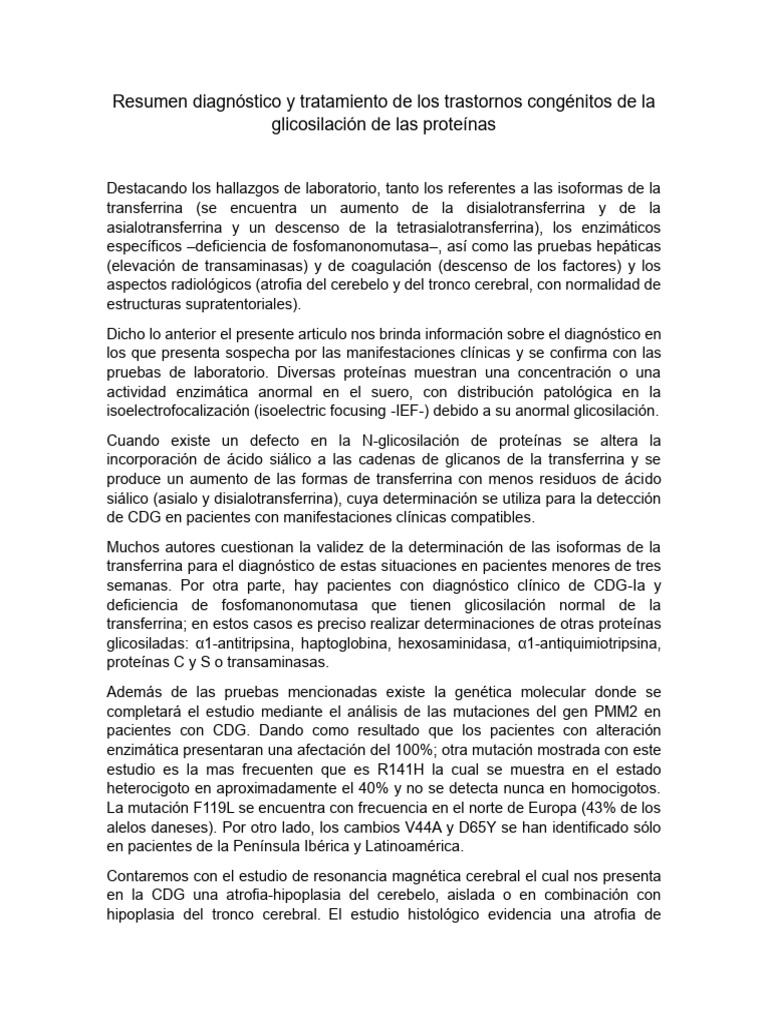 Resumen diagnóstico y tratamiento de los trastornos congénitos de la glicosilación de las proteínas

Destacando los hallazgos de laboratorio, tanto los referentes a las isoformas de la transferrina (se encuentra un aumento de la disialotransferrina y de la asialotransferrina y un descenso de la tetrasialotransferrina), los enzimáticos específicos –deficiencia de fosfomanonomutasa–, así como las pruebas hepáticas (elevación de transaminasas) y de coagulación (descenso de los factores) y los aspectos radiológicos (atrofia del cerebelo y del tronco cerebral, con normalidad de estructuras supratentoriales).

Dicho lo anterior el presente articulo nos brinda información sobre el diagnóstico en los que presenta sospecha por las manifestaciones clínicas y se confirma con las pruebas de laboratorio. Diversas proteínas muestran una concentración o una actividad enzimática anormal en el suero, con distribución patológica en la isoelectrofocalización (isoelectric focusing -IEF-) debido a su anormal glicosilación.

Cuando existe un defecto en la N-glicosilación de proteínas se altera la incorporación de ácido siálico a las cadenas de glicanos de la transferrina y se produce un aumento de las formas de transferrina con menos residuos de ácido siálico (asialo y disialotransferrina), cuya determinación se utiliza para la detección de CDG en pacientes con manifestaciones clínicas compatibles.

Muchos autores cuestionan la validez de la determinación de las isoformas de la transferrina para el diagnóstico de estas situaciones en pacientes menores de tres semanas. Por otra parte, hay pacientes con diagnóstico clínico de CDG-Ia y deficiencia de fosfomanonomutasa que tienen glicosilación normal de la transferrina; en estos casos es preciso realizar determinaciones de otras proteínas glicosiladas: α1-antitripsina, haptoglobina, hexosaminidasa, α1-antiquimiotripsina, proteínas C y S o transaminasas.

Además de las pruebas mencionadas existe la genética molecular donde se completará el estudio mediante el análisis de las mutaciones del gen PMM2 en pacientes con CDG. Dando como resultado que los pacientes con alteración enzimática presentaran una afectación del 100%; otra mutación mostrada con este estudio es la mas frecuenten que es R141H la cual se muestra en el estado heterocigoto en aproximadamente el 40% y no se detecta nunca en homocigotos. La mutación F119L se encuentra con frecuencia en el norte de Europa (43% de los alelos daneses). Por otro lado, los cambios V44A y D65Y se han identificado sólo en pacientes de la Península Ibérica y Latinoamérica.

Contaremos con el estudio de resonancia magnética cerebral el cual nos presenta en la CDG una atrofia-hipoplasia del cerebelo, aislada o en combinación con hipoplasia del tronco cerebral. El estudio histológico evidencia una atrofia de